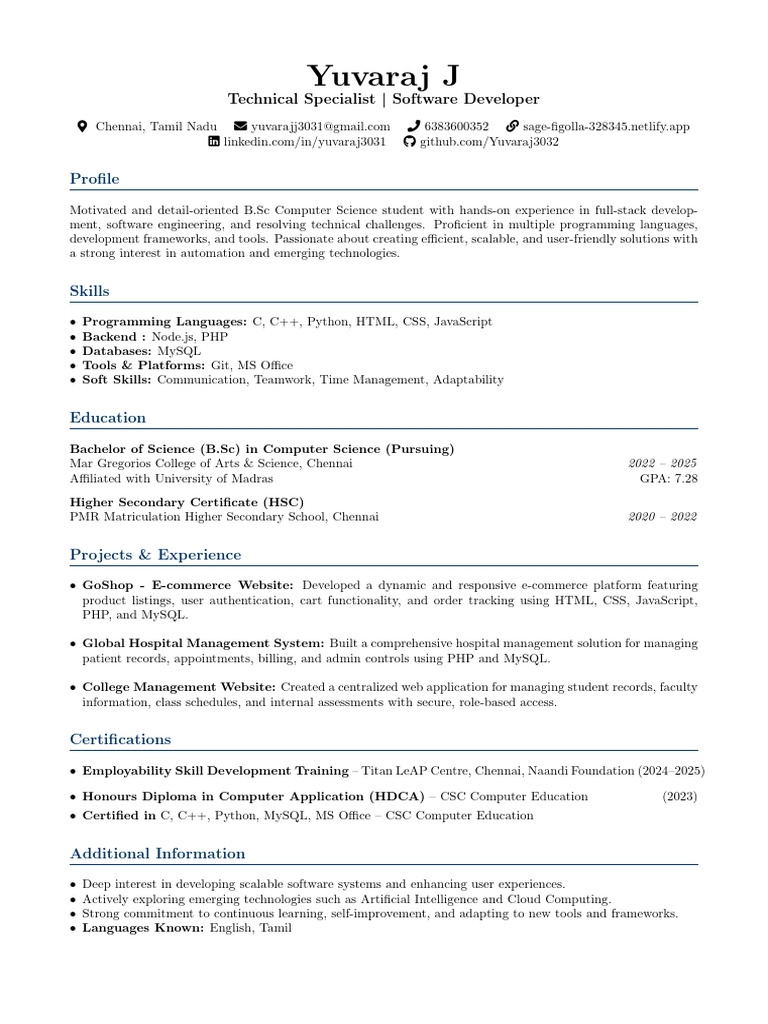 Yuvaraj J
Technical Specialist | Software Developer

Chennai, Tamil Nadu yuvarajj3031@gmail.com 6383600352 sage-figolla-328345.netlify.app
linkedin.com/in/yuvaraj3031 github.com/Yuvaraj3032

Profile

Motivated and detail-oriented B.Sc Computer Science student with hands-on experience in full-stack development, software engineering, and resolving technical challenges. Proficient in multiple programming languages, development frameworks, and tools. Passionate about creating efficient, scalable, and user-friendly solutions with a strong interest in automation and emerging technologies.

Skills

• Programming Languages: C, C++, Python, HTML, CSS, JavaScript
• Backend : Node.js, PHP
• Databases: MySQL
• Tools & Platforms: Git, MS Office
• Soft Skills: Communication, Teamwork, Time Management, Adaptability

Education

Bachelor of Science (B.Sc) in Computer Science (Pursuing)
Mar Gregorios College of Arts & Science, Chennai 2022 – 2025
Affiliated with University of Madras GPA: 7.28

Higher Secondary Certificate (HSC)
PMR Matriculation Higher Secondary School, Chennai 2020 – 2022

Projects & Experience

• GoShop - E-commerce Website: Developed a dynamic and responsive e-commerce platform featuring product listings, user authentication, cart functionality, and order tracking using HTML, CSS, JavaScript, PHP, and MySQL.

• Global Hospital Management System: Built a comprehensive hospital management solution for managing patient records, appointments, billing, and admin controls using PHP and MySQL.

• College Management Website: Created a centralized web application for managing student records, faculty information, class schedules, and internal assessments with secure, role-based access.

Certifications

• Employability Skill Development Training – Titan LeAP Centre, Chennai, Naandi Foundation (2024–2025)

• Honours Diploma in Computer Application (HDCA) – CSC Computer Education (2023)

• Certified in C, C++, Python, MySQL, MS Office – CSC Computer Education

Additional Information

• Deep interest in developing scalable software systems and enhancing user experiences.
• Actively exploring emerging technologies such as Artificial Intelligence and Cloud Computing.
• Strong commitment to continuous learning, self-improvement, and adapting to new tools and frameworks.
• Languages Known: English, Tamil